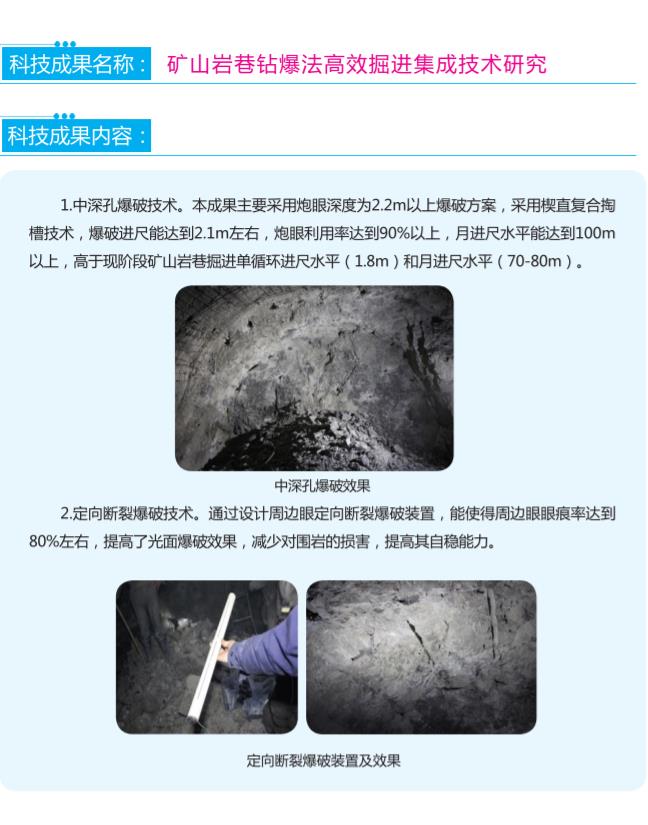 科技成果名称：

矿山岩巷钻爆法高效掘进集成技术研究

科技成果内容：

1.中深孔爆破技术。本成果主要采用炮眼深度为2.2m以上爆破方案，采用楔直复合掏槽技术，爆破进尺能达到2.1m左右，炮眼利用率达到90%以上，月进尺水平能达到100m以上，高于现阶段矿山岩巷掘进单循环进尺水平（1.8m）和月进尺水平（70-80m）。

中深孔爆破效果

2.定向断裂爆破技术。通过设计周边眼定向断裂爆破装置，能使得周边眼眼痕率达到80%左右，提高了光面爆破效果，减少对围岩的损害，提高其自稳能力。

定向断裂爆破装置及效果